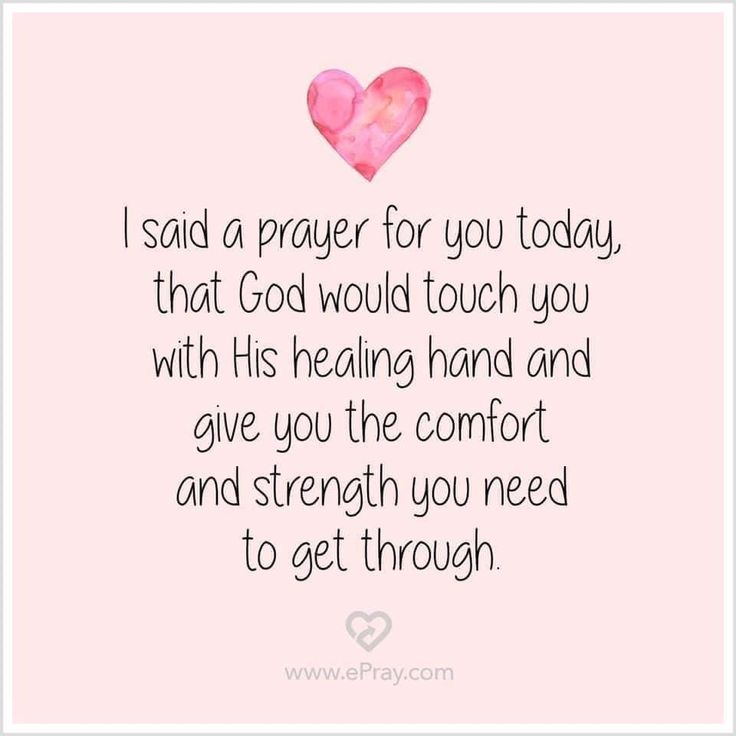 I said a prayer for you today, that God would touch you with His healing hand and give you the comfort and strength you need to get through.

www.ePray.com